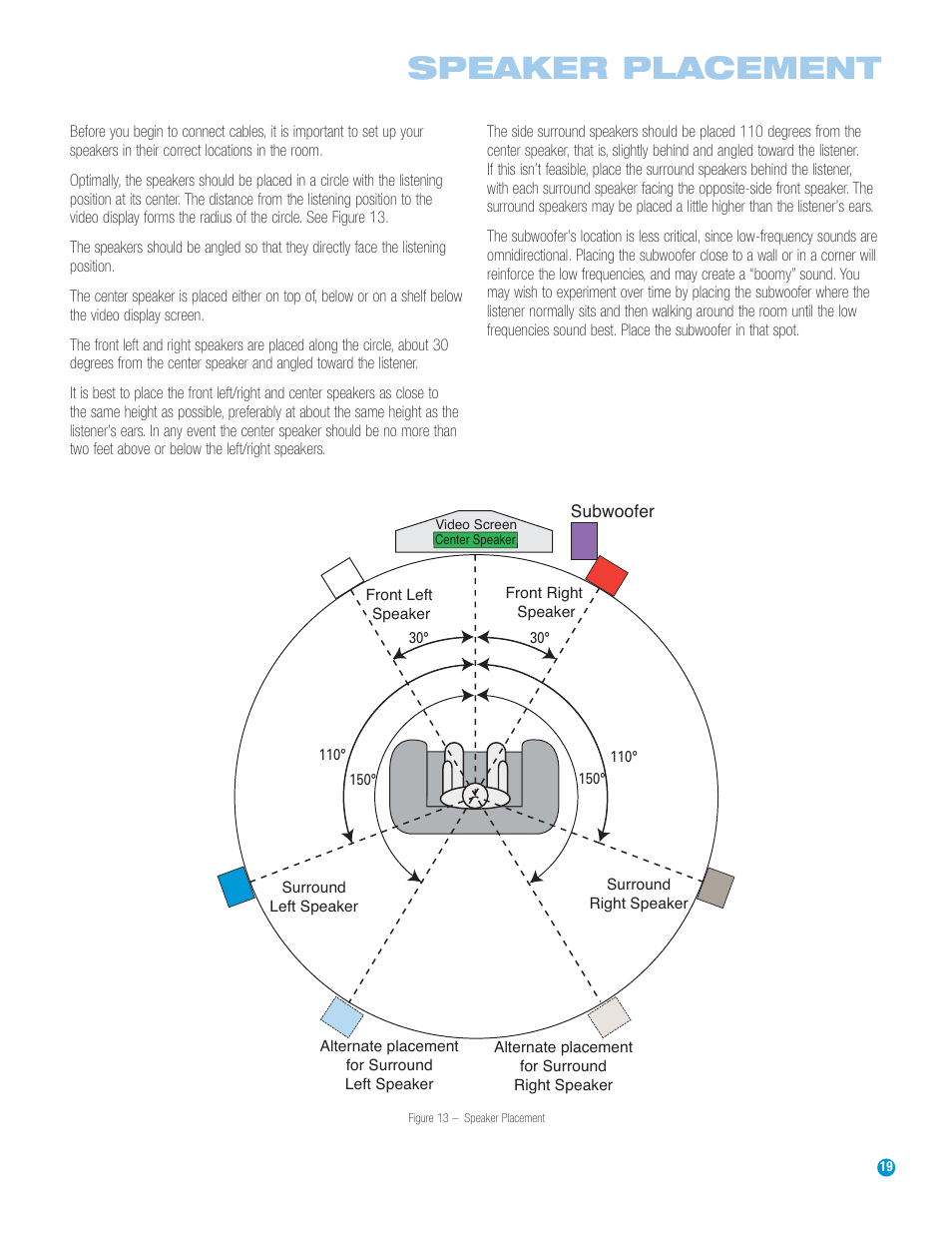 SPEAKER PLACEMENT

Before you begin to connect cables, it is important to set up your speakers in their correct locations in the room.

Optimally, the speakers should be placed in a circle with the listening position at its center. The distance from the listening position to the video display forms the radius of the circle. See Figure 13.

The speakers should be angled so that they directly face the listening position.

The center speaker is placed either on top of, below or on a shelf below the video display screen.

The front left and right speakers are placed along the circle, about 30 degrees from the center speaker and angled toward the listener.

It is best to place the front left/right and center speakers as close to the same height as possible, preferably at about the same height as the listener's ears. In any event the center speaker should be no more than two feet above or below the left/right speakers.

The side surround speakers should be placed 110 degrees from the center speaker, that is, slightly behind and angled toward the listener. If this isn't feasible, place the surround speakers behind the listener, with each surround speaker facing the opposite-side front speaker. The surround speakers may be placed a little higher than the listener's ears.

The subwoofer's location is less critical, since low-frequency sounds are omnidirectional. Placing the subwoofer close to a wall or in a corner will reinforce the low frequencies, and may create a "boomy" sound. You may wish to experiment over time by placing the subwoofer where the listener normally sits and then walking around the room until the low frequencies sound best. Place the subwoofer in that spot.

Video Screen
Center Speaker
Subwoofer
Front Left Speaker
Front Right Speaker
30°
30°
110°
150°
110°
150°
Surround Left Speaker
Surround Right Speaker
Alternate placement for Surround Left Speaker
Alternate placement for Surround Right Speaker

Figure 13 – Speaker Placement

19